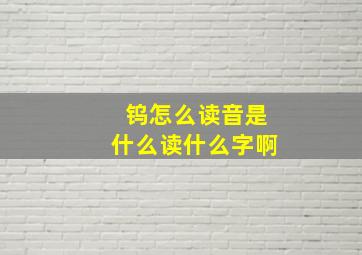 钨怎么读音是
什么读什么字啊